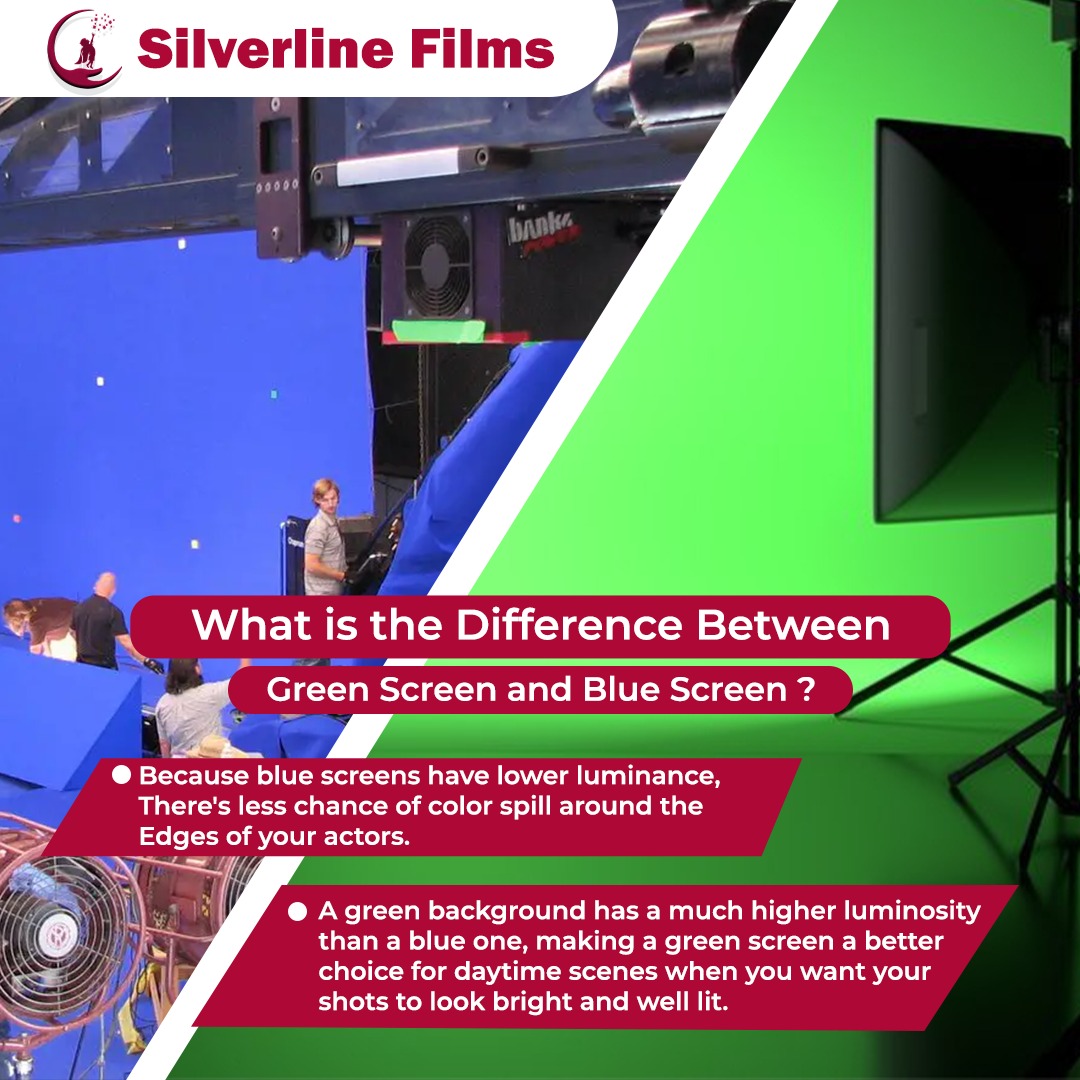 Silverline Films

banks

What is the Difference Between

Green Screen and Blue Screen ?

● Because blue screens have lower luminance, There's less chance of color spill around the Edges of your actors.

● A green background has a much higher luminosity than a blue one, making a green screen a better choice for daytime scenes when you want your shots to look bright and well lit.